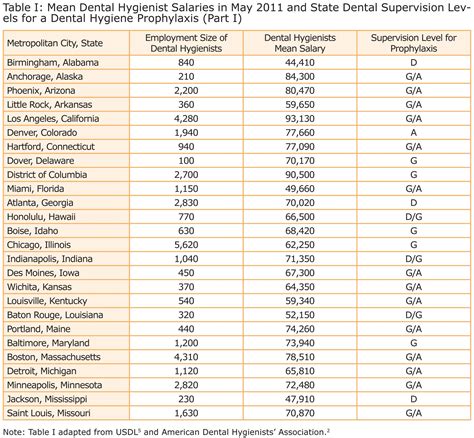 Table I: Mean Dental Hygienist Salaries in May 2011 and State Dental Supervision Levels for a Dental Hygiene Prophylaxis (Part I)

| Metropolitan City, State | Employment Size of Dental Hygienists | Dental Hygienists Mean Salary | Supervision Level for Prophylaxis |
|---|---|---|---|
| Birmingham, Alabama | 840 | 44,410 | D |
| Anchorage, Alaska | 210 | 84,300 | G/A |
| Phoenix, Arizona | 2,200 | 80,470 | G/A |
| Little Rock, Arkansas | 360 | 59,650 | G/A |
| Los Angeles, California | 4,280 | 93,130 | G/A |
| Denver, Colorado | 1,940 | 77,660 | A |
| Hartford, Connecticut | 940 | 77,090 | G/A |
| Dover, Delaware | 100 | 70,170 | G |
| District of Columbia | 2,700 | 90,500 | G |
| Miami, Florida | 1,150 | 49,660 | G/A |
| Atlanta, Georgia | 2,830 | 70,020 | D |
| Honolulu, Hawaii | 770 | 66,500 | D/G |
| Boise, Idaho | 630 | 68,420 | G |
| Chicago, Illinois | 5,620 | 62,250 | G |
| Indianapolis, Indiana | 1,040 | 71,350 | D/G |
| Des Moines, Iowa | 450 | 67,300 | G/A |
| Wichita, Kansas | 370 | 64,350 | G/A |
| Louisville, Kentucky | 540 | 59,340 | G/A |
| Baton Rouge, Louisiana | 320 | 52,150 | D/G |
| Portland, Maine | 440 | 74,260 | G/A |
| Baltimore, Maryland | 1,200 | 73,940 | G |
| Boston, Massachusetts | 4,310 | 78,510 | G/A |
| Detroit, Michigan | 1,120 | 65,810 | G/A |
| Minneapolis, Minnesota | 2,820 | 72,480 | G/A |
| Jackson, Mississippi | 230 | 47,910 | D |
| Saint Louis, Missouri | 1,630 | 70,870 | G/A |

Note: Table I adapted from USDL$^5$ and American Dental Hygienists' Association.$^2$